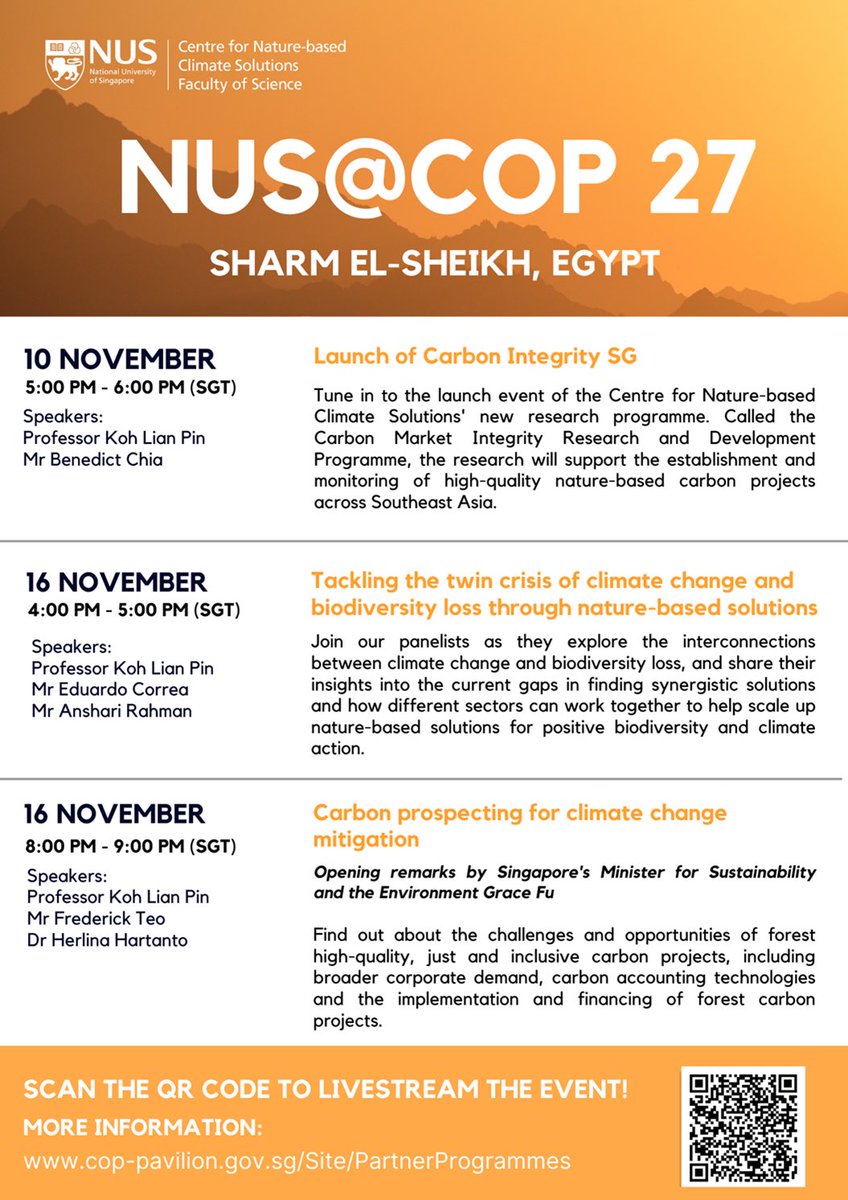 NUS National University of Singapore

Centre for Nature-based Climate Solutions Faculty of Science

NUS@COP 27

SHARM EL-SHEIKH, EGYPT

10 NOVEMBER
5:00 PM - 6:00 PM (SGT)

Speakers:
Professor Koh Lian Pin
Mr Benedict Chia

Launch of Carbon Integrity SG

Tune in to the launch event of the Centre for Nature-based Climate Solutions' new research programme. Called the Carbon Market Integrity Research and Development Programme, the research will support the establishment and monitoring of high-quality nature-based carbon projects across Southeast Asia.

16 NOVEMBER
4:00 PM - 5:00 PM (SGT)

Speakers:
Professor Koh Lian Pin
Mr Eduardo Correa
Mr Anshari Rahman

Tackling the twin crisis of climate change and biodiversity loss through nature-based solutions

Join our panelists as they explore the interconnections between climate change and biodiversity loss, and share their insights into the current gaps in finding synergistic solutions and how different sectors can work together to help scale up nature-based solutions for positive biodiversity and climate action.

16 NOVEMBER
8:00 PM - 9:00 PM (SGT)

Speakers:
Professor Koh Lian Pin
Mr Frederick Teo
Dr Herlina Hartanto

Carbon prospecting for climate change mitigation

Opening remarks by Singapore's Minister for Sustainability and the Environment Grace Fu

Find out about the challenges and opportunities of forest high-quality, just and inclusive carbon projects, including broader corporate demand, carbon accounting technologies and the implementation and financing of forest carbon projects.

SCAN THE QR CODE TO LIVESTREAM THE EVENT!
MORE INFORMATION:
www.cop-pavilion.gov.sg/Site/PartnerProgrammes